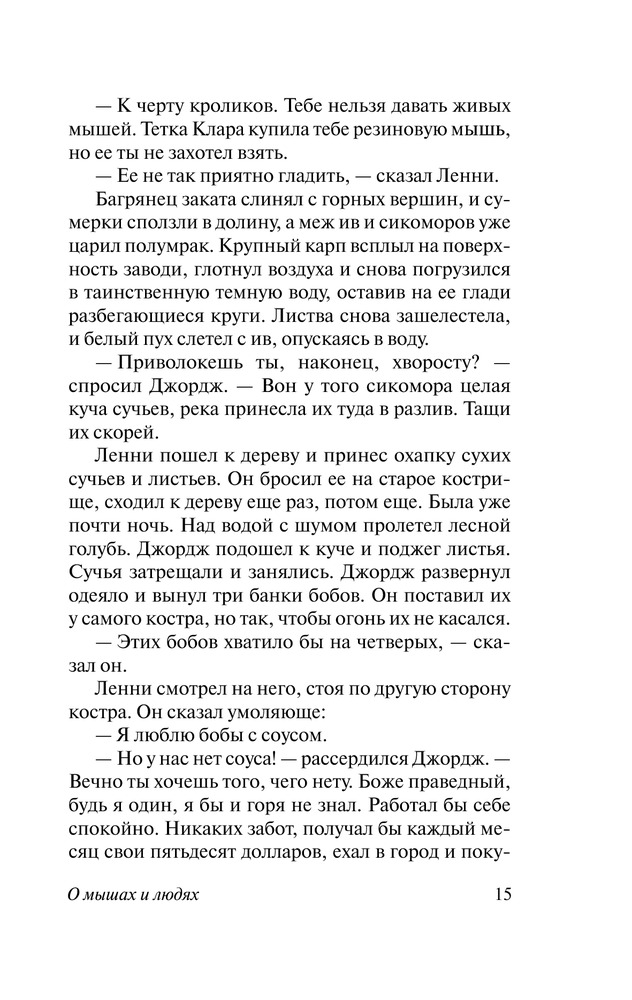 — К черту кроликов. Тебе нельзя давать живых мышей. Тетка Клара купила тебе резиновую мышь, но ее ты не захотел взять.

— Ее не так приятно гладить, — сказал Ленни.

Багрянец заката слинял с горных вершин, и сумерки сползли в долину, а меж ив и сикоморов уже царил полумрак. Крупный карп всплыл на поверхность заводи, глотнул воздуха и снова погрузился в таинственную темную воду, оставив на ее глади разбегающиеся круги. Листва снова зашелестела, и белый пух слетел с ив, опускаясь в воду.

— Приволокешь ты, наконец, хворосту? — спросил Джордж. — Вон у того сикомора целая куча сучьев, река принесла их туда в разлив. Тащи их скорей.

Ленни пошел к дереву и принес охапку сухих сучьев и листьев. Он бросил ее на старое кострище, сходил к дереву еще раз, потом еще. Была уже почти ночь. Над водой с шумом пролетел лесной голубь. Джордж подошел к куче и поджег листья. Сучья затрещали и занялись. Джордж развернул одеяло и вынул три банки бобов. Он поставил их у самого костра, но так, чтобы огонь их не касался.

— Этих бобов хватило бы на четверых, — сказал он.

Ленни смотрел на него, стоя по другую сторону костра. Он сказал умоляюще:

— Я люблю бобы с соусом.

— Но у нас нет соуса! — рассердился Джордж. — Вечно ты хочешь того, чего нету. Боже праведный, будь я один, я бы и горя не знал. Работал бы себе спокойно. Никаких забот, получал бы каждый месяц свои пятьдесят долларов, ехал в город и поку-

О мышах и людях 15